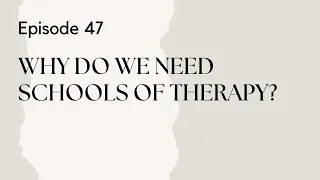 Episode 47

WHY DO WE NEED SCHOOLS OF THERAPY?